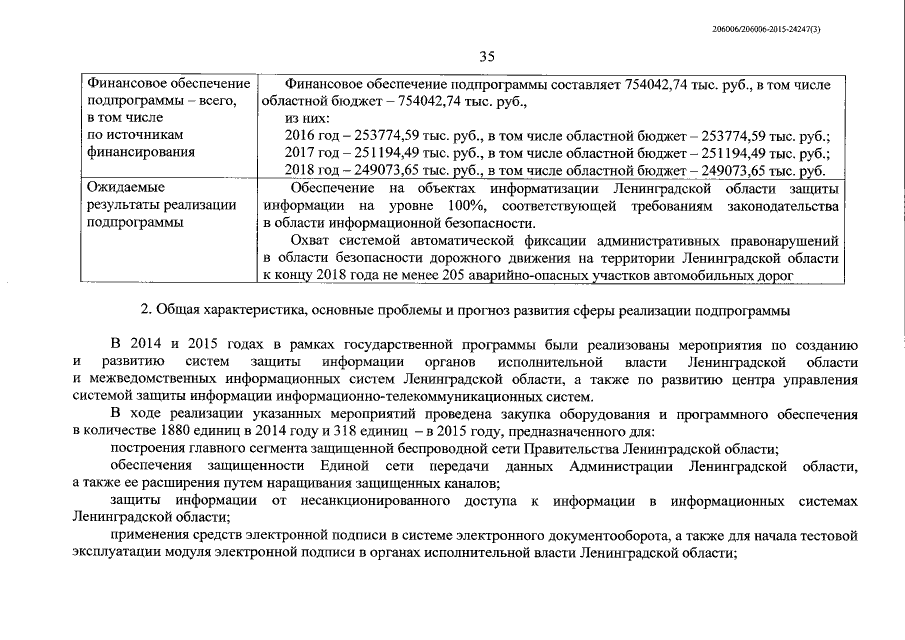 206006/206006-2015-24247(3)

35

| Финансовое обеспечение подпрограммы – всего, в том числе по источникам финансирования | Финансовое обеспечение подпрограммы составляет 754042,74 тыс. руб., в том числе областной бюджет – 754042,74 тыс. руб., из них: 2016 год – 253774,59 тыс. руб., в том числе областной бюджет – 253774,59 тыс. руб.; 2017 год – 251194,49 тыс. руб., в том числе областной бюджет – 251194,49 тыс. руб.; 2018 год – 249073,65 тыс. руб., в том числе областной бюджет – 249073,65 тыс. руб. |
|---|---|
| Ожидаемые результаты реализации подпрограммы | Обеспечение на объектах информатизации Ленинградской области защиты информации на уровне 100%, соответствующей требованиям законодательства в области информационной безопасности. Охват системой автоматической фиксации административных правонарушений в области безопасности дорожного движения на территории Ленинградской области к концу 2018 года не менее 205 аварийно-опасных участков автомобильных дорог |

2. Общая характеристика, основные проблемы и прогноз развития сферы реализации подпрограммы

В 2014 и 2015 годах в рамках государственной программы были реализованы мероприятия по созданию и развитию систем защиты информации органов исполнительной власти Ленинградской области и межведомственных информационных систем Ленинградской области, а также по развитию центра управления системой защиты информации информационно-телекоммуникационных систем.

В ходе реализации указанных мероприятий проведена закупка оборудования и программного обеспечения в количестве 1880 единиц в 2014 году и 318 единиц – в 2015 году, предназначенного для:

построения главного сегмента защищенной беспроводной сети Правительства Ленинградской области;

обеспечения защищенности Единой сети передачи данных Администрации Ленинградской области, а также ее расширения путем наращивания защищенных каналов;

защиты информации от несанкционированного доступа к информации в информационных системах Ленинградской области;

применения средств электронной подписи в системе электронного документооборота, а также для начала тестовой эксплуатации модуля электронной подписи в органах исполнительной власти Ленинградской области;